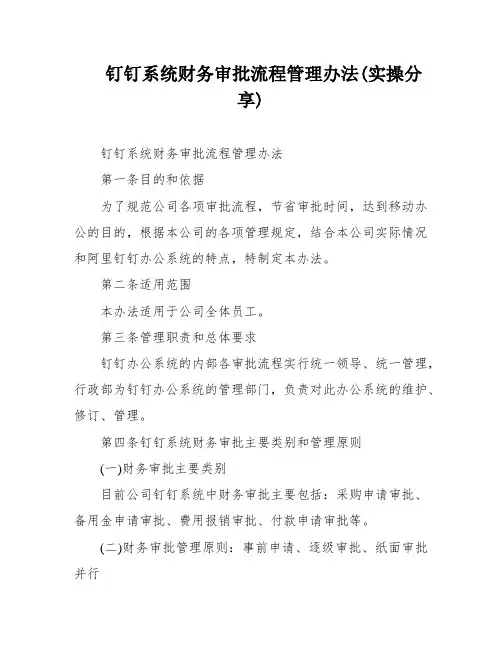 钉钉系统财务审批流程管理办法(实操分享)

钉钉系统财务审批流程管理办法

第一条目的和依据

为了规范公司各项审批流程，节省审批时间，达到移动办公的目的，根据本公司的各项管理规定，结合本公司实际情况和阿里钉钉办公系统的特点，特制定本办法。

第二条适用范围

本办法适用于公司全体员工。

第三条管理职责和总体要求

钉钉办公系统的内部各审批流程实行统一领导、统一管理，行政部为钉钉办公系统的管理部门，负责对此办公系统的维护、修订、管理。

第四条钉钉系统财务审批主要类别和管理原则

(一)财务审批主要类别

目前公司钉钉系统中财务审批主要包括：采购申请审批、备用金申请审批、费用报销审批、付款申请审批等。

(二)财务审批管理原则：事前申请、逐级审批、纸面审批并行